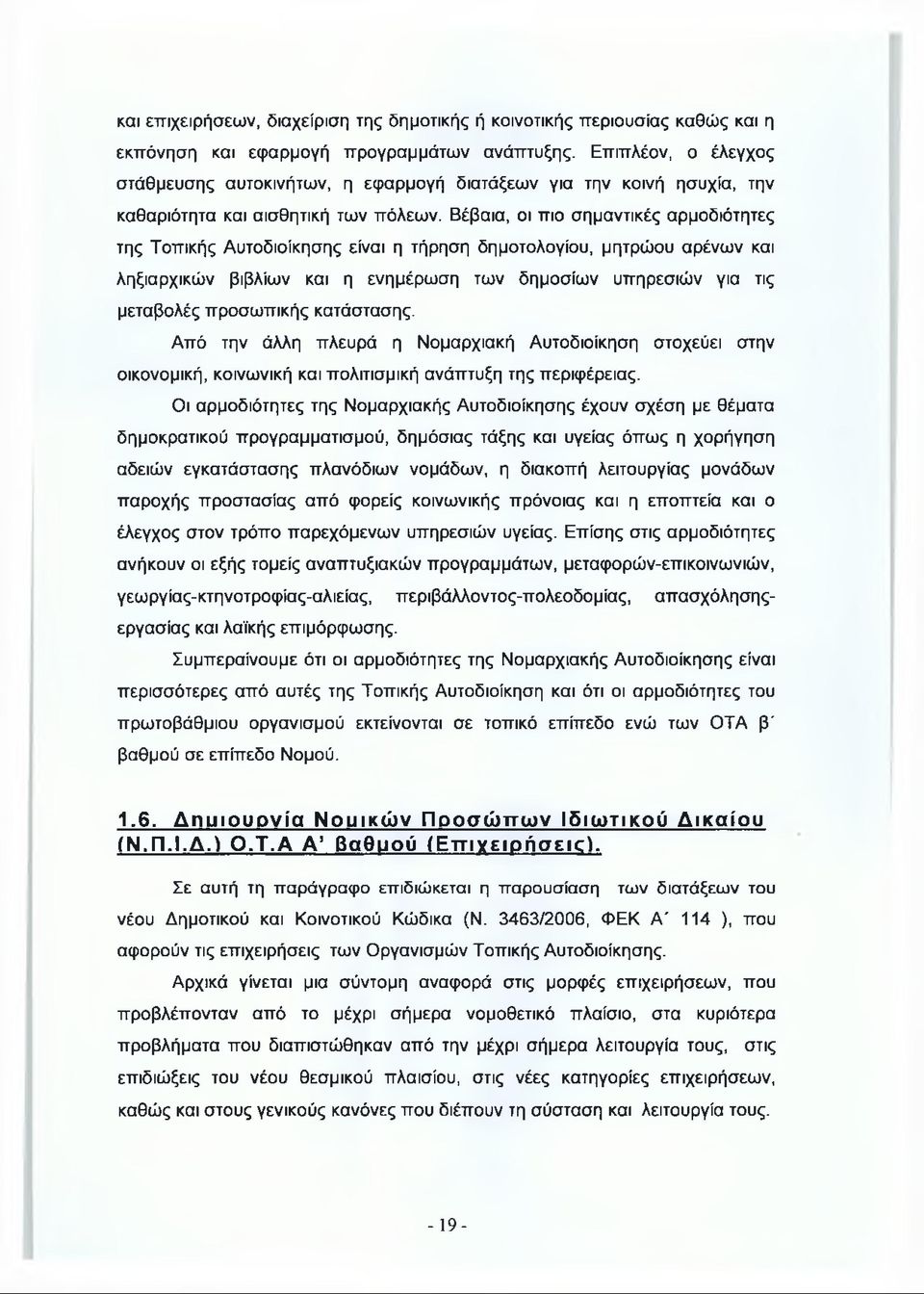 και επιχειρήσεων, διαχείριση της δημοτικής ή κοινοτικής περιουσίας καθώς και η εκπόνηση και εφαρμογή προγραμμάτων ανάπτυξης. Επιπλέον, ο έλεγχος στάθμευσης αυτοκινήτων, η εφαρμογή διατάξεων για την κοινή ησυχία, την καθαριότητα και αισθητική των πόλεων. Βέβαια, οι πιο σημαντικές αρμοδιότητες της Τοπικής Αυτοδιοίκησης είναι η τήρηση δημοτολογίου, μητρώου αρένων και ληξιαρχικών βιβλίων και η ενημέρωση των δημοσίων υπηρεσιών για τις μεταβολές προσωπικής κατάστασης.

Από την άλλη πλευρά η Νομαρχιακή Αυτοδιοίκηση στοχεύει στην οικονομική, κοινωνική και πολιτισμική ανάπτυξη της περιφέρειας.

Οι αρμοδιότητες της Νομαρχιακής Αυτοδιοίκησης έχουν σχέση με θέματα δημοκρατικού προγραμματισμού, δημόσιας τάξης και υγείας όπως η χορήγηση αδειών εγκατάστασης πλανόδιων νομάδων, η διακοπή λειτουργίας μονάδων παροχής προστασίας από φορείς κοινωνικής πρόνοιας και η εποπτεία και ο έλεγχος στον τρόπο παρεχόμενων υπηρεσιών υγείας. Επίσης στις αρμοδιότητες ανήκουν οι εξής τομείς αναπτυξιακών προγραμμάτων, μεταφορών-επικοινωνιών, γεωργίας-κτηνοτροφίας-αλιείας, περιβάλλοντος-πολεοδομίας, απασχόλησης-εργασίας και λαϊκής επιμόρφωσης.

Συμπεραίνουμε ότι οι αρμοδιότητες της Νομαρχιακής Αυτοδιοίκησης είναι περισσότερες από αυτές της Τοπικής Αυτοδιοίκηση και ότι οι αρμοδιότητες του πρωτοβάθμιου οργανισμού εκτείνονται σε τοπικό επίπεδο ενώ των ΟΤΑ β΄ βαθμού σε επίπεδο Νομού.

1.6. Δημιουργία Νομικών Προσώπων Ιδιωτικού Δικαίου (Ν.Π.Ι.Δ.) Ο.Τ.Α Α' βαθμού (Επιχειρήσεις).

Σε αυτή τη παράγραφο επιδιώκεται η παρουσίαση των διατάξεων του νέου Δημοτικού και Κοινοτικού Κώδικα (Ν. 3463/2006, ΦΕΚ Α΄ 114 ), που αφορούν τις επιχειρήσεις των Οργανισμών Τοπικής Αυτοδιοίκησης.

Αρχικά γίνεται μια σύντομη αναφορά στις μορφές επιχειρήσεων, που προβλέπονταν από το μέχρι σήμερα νομοθετικό πλαίσιο, στα κυριότερα προβλήματα που διαπιστώθηκαν από την μέχρι σήμερα λειτουργία τους, στις επιδιώξεις του νέου θεσμικού πλαισίου, στις νέες κατηγορίες επιχειρήσεων, καθώς και στους γενικούς κανόνες που διέπουν τη σύσταση και λειτουργία τους.

- 19 -